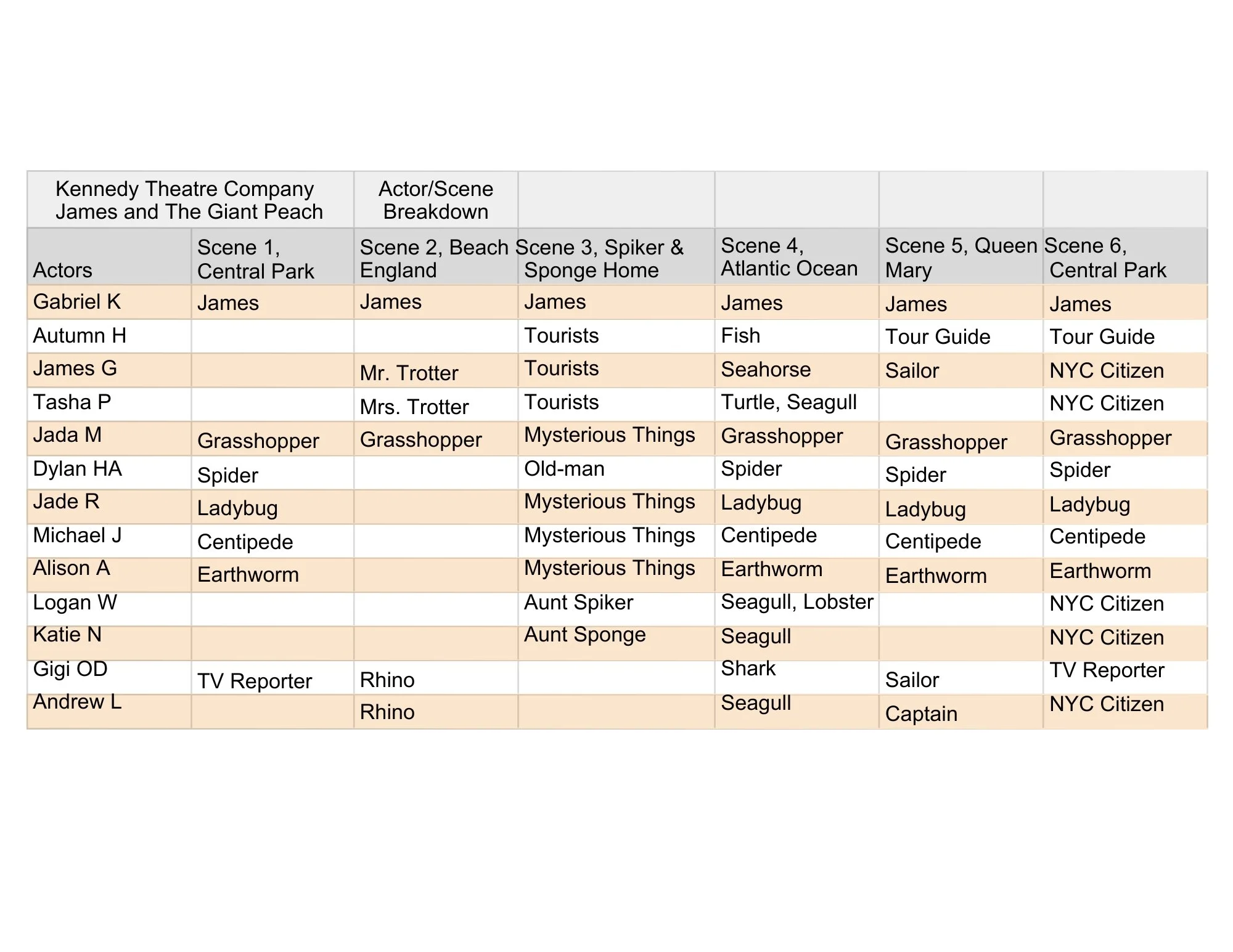 | Kennedy Theatre Company James and The Giant Peach | | Actor/Scene Breakdown | | | | |
|---|---|---|---|---|---|---|
| Actors | Scene 1, Central Park | Scene 2, Beach England | Scene 3, Spiker & Sponge Home | Scene 4, Atlantic Ocean | Scene 5, Queen Mary | Scene 6, Central Park |
| Gabriel K | James | James | James | James | James | James |
| Autumn H | | | Tourists | Fish | Tour Guide | Tour Guide |
| James G | | Mr. Trotter | Tourists | Seahorse | Sailor | NYC Citizen |
| Tasha P | | Mrs. Trotter | Tourists | Turtle, Seagull | | NYC Citizen |
| Jada M | Grasshopper | Grasshopper | Mysterious Things | Grasshopper | Grasshopper | Grasshopper |
| Dylan HA | Spider | | Old-man | Spider | Spider | Spider |
| Jade R | Ladybug | | Mysterious Things | Ladybug | Ladybug | Ladybug |
| Michael J | Centipede | | Mysterious Things | Centipede | Centipede | Centipede |
| Alison A | Earthworm | | Mysterious Things | Earthworm | Earthworm | Earthworm |
| Logan W | | | Aunt Spiker | Seagull, Lobster | | NYC Citizen |
| Katie N | | | Aunt Sponge | Seagull | | NYC Citizen |
| Gigi OD | TV Reporter | Rhino | | Shark | Sailor | TV Reporter |
| Andrew L | | Rhino | | Seagull | Captain | NYC Citizen |